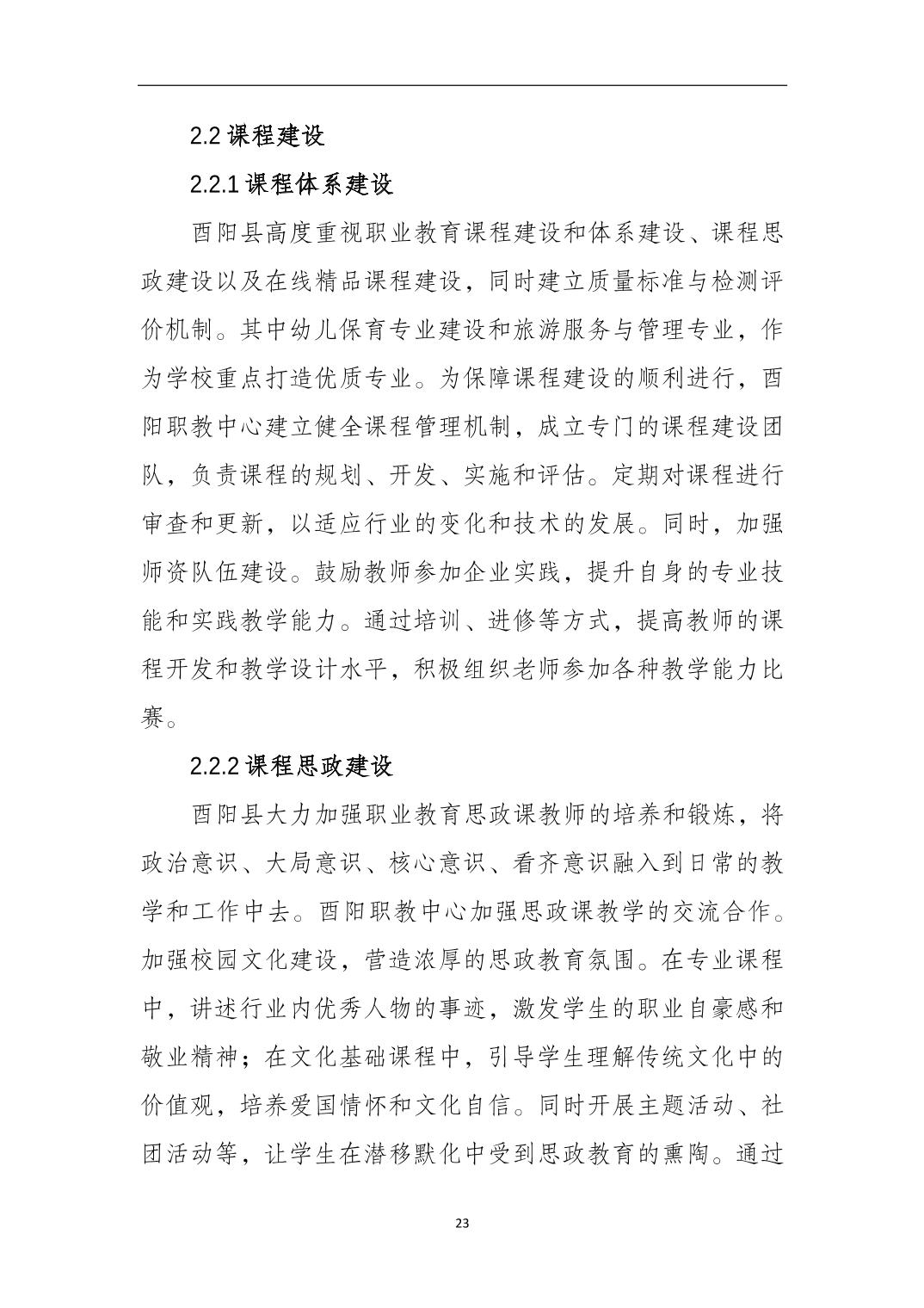 2.2 课程建设

2.2.1 课程体系建设

酉阳县高度重视职业教育课程建设和体系建设、课程思政建设以及在线精品课程建设，同时建立质量标准与检测评价机制。其中幼儿保育专业建设和旅游服务与管理专业，作为学校重点打造优质专业。为保障课程建设的顺利进行，酉阳职教中心建立健全课程管理机制，成立专门的课程建设团队，负责课程的规划、开发、实施和评估。定期对课程进行审查和更新，以适应行业的变化和技术的发展。同时，加强师资队伍建设。鼓励教师参加企业实践，提升自身的专业技能和实践教学能力。通过培训、进修等方式，提高教师的课程开发和教学设计水平，积极组织老师参加各种教学能力比赛。

2.2.2 课程思政建设

酉阳县大力加强职业教育思政课教师的培养和锻炼，将政治意识、大局意识、核心意识、看齐意识融入到日常的教学和工作中去。酉阳职教中心加强思政课教学的交流合作。加强校园文化建设，营造浓厚的思政教育氛围。在专业课程中，讲述行业内优秀人物的事迹，激发学生的职业自豪感和敬业精神；在文化基础课程中，引导学生理解传统文化中的价值观，培养爱国情怀和文化自信。同时开展主题活动、社团活动等，让学生在潜移默化中受到思政教育的熏陶。通过

23